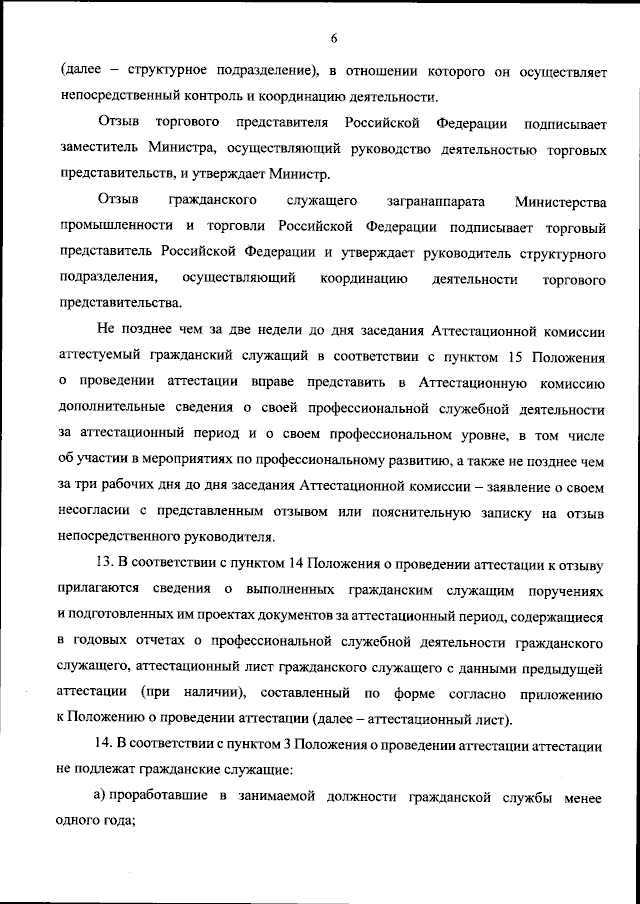 6

(далее – структурное подразделение), в отношении которого он осуществляет непосредственный контроль и координацию деятельности.

Отзыв торгового представителя Российской Федерации подписывает заместитель Министра, осуществляющий руководство деятельностью торговых представительств, и утверждает Министр.

Отзыв гражданского служащего загранаппарата Министерства промышленности и торговли Российской Федерации подписывает торговый представитель Российской Федерации и утверждает руководитель структурного подразделения, осуществляющий координацию деятельности торгового представительства.

Не позднее чем за две недели до дня заседания Аттестационной комиссии аттестуемый гражданский служащий в соответствии с пунктом 15 Положения о проведении аттестации вправе представить в Аттестационную комиссию дополнительные сведения о своей профессиональной служебной деятельности за аттестационный период и о своем профессиональном уровне, в том числе об участии в мероприятиях по профессиональному развитию, а также не позднее чем за три рабочих дня до дня заседания Аттестационной комиссии – заявление о своем несогласии с представленным отзывом или пояснительную записку на отзыв непосредственного руководителя.

13. В соответствии с пунктом 14 Положения о проведении аттестации к отзыву прилагаются сведения о выполненных гражданским служащим поручениях и подготовленных им проектах документов за аттестационный период, содержащиеся в годовых отчетах о профессиональной служебной деятельности гражданского служащего, аттестационный лист гражданского служащего с данными предыдущей аттестации (при наличии), составленный по форме согласно приложению к Положению о проведении аттестации (далее – аттестационный лист).

14. В соответствии с пунктом 3 Положения о проведении аттестации аттестации не подлежат гражданские служащие:

а) проработавшие в занимаемой должности гражданской службы менее одного года;